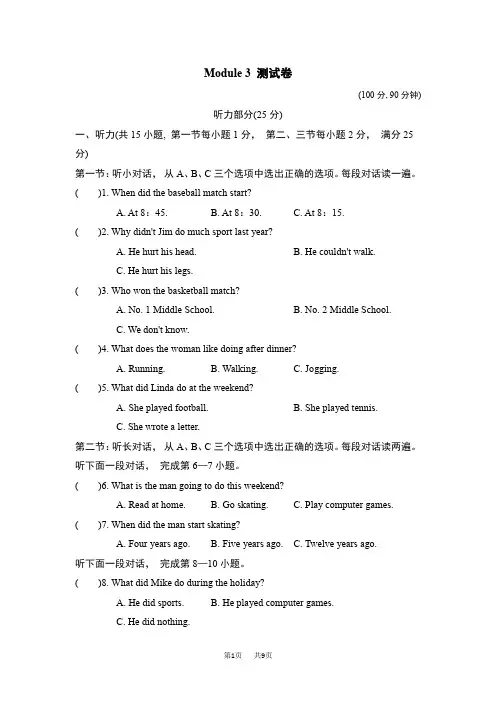 Module 3 测试卷

(100分, 90分钟)

听力部分(25分)

一、听力(共15小题, 第一节每小题1分, 第二、三节每小题2分, 满分25分)

第一节:听小对话, 从A、B、C三个选项中选出正确的选项。每段对话读一遍。

( )1. When did the baseball match start?

A. At 8:45.  B. At 8:30.  C. At 8:15.

( )2. Why didn't Jim do much sport last year?

A. He hurt his head.  B. He couldn't walk.

C. He hurt his legs.

( )3. Who won the basketball match?

A. No. 1 Middle School.  B. No. 2 Middle School.

C. We don't know.

( )4. What does the woman like doing after dinner?

A. Running.  B. Walking.  C. Jogging.

( )5. What did Linda do at the weekend?

A. She played football.  B. She played tennis.

C. She wrote a letter.

第二节:听长对话, 从A、B、C三个选项中选出正确的选项。每段对话读两遍。

听下面一段对话, 完成第6—7小题。

( )6. What is the man going to do this weekend?

A. Read at home.  B. Go skating.  C. Play computer games.

( )7. When did the man start skating?

A. Four years ago.  B. Five years ago.  C. Twelve years ago.

听下面一段对话, 完成第8—10小题。

( )8. What did Mike do during the holiday?

A. He did sports.  B. He played computer games.

C. He did nothing.

第1页 共9页